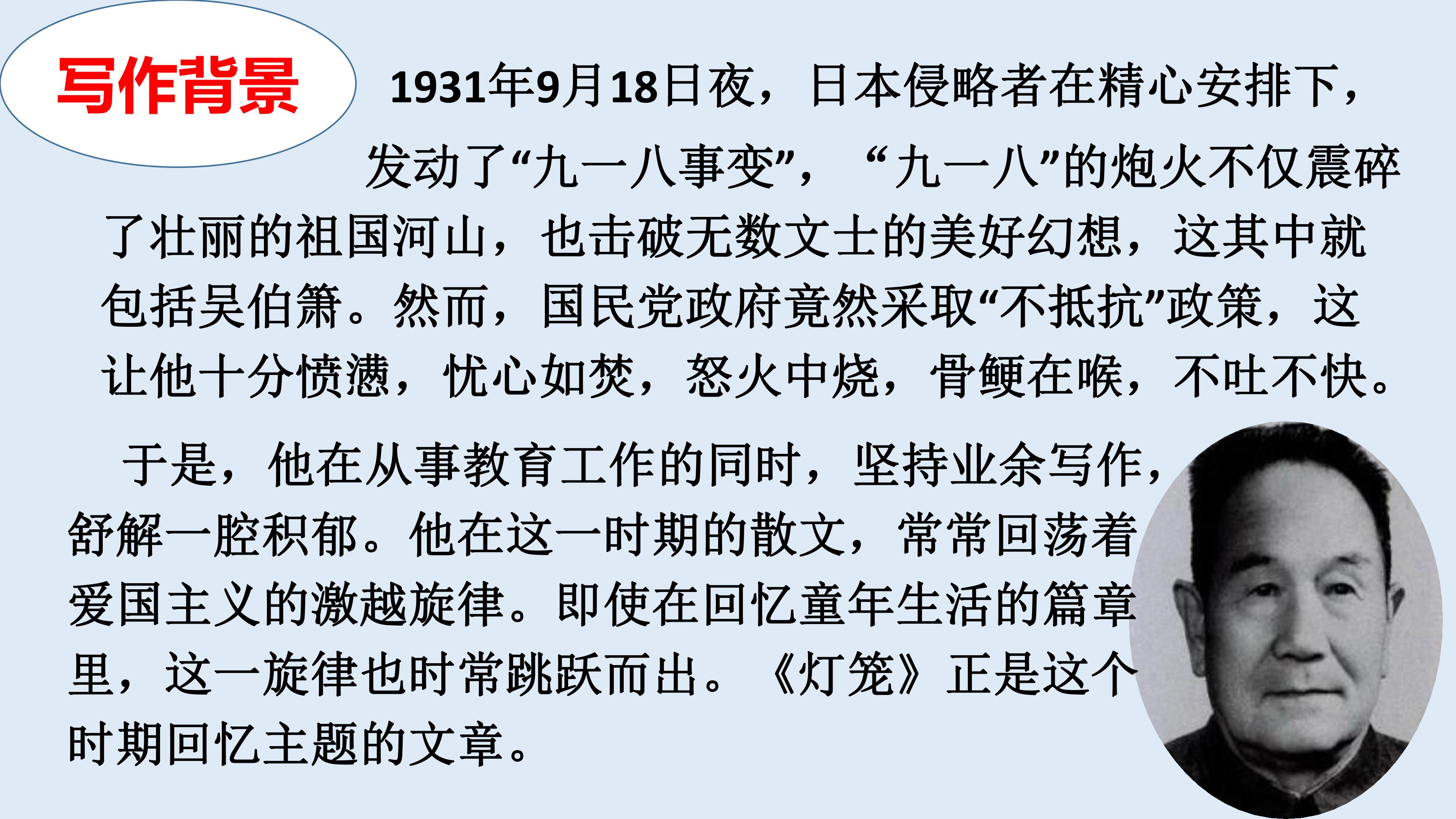 写作背景

1931年9月18日夜，日本侵略者在精心安排下，发动了“九一八事变”，“九一八”的炮火不仅震碎了壮丽的祖国河山，也击破无数文士的美好幻想，这其中就包括吴伯箫。然而，国民党政府竟然采取“不抵抗”政策，这让他十分愤懑，忧心如焚，怒火中烧，骨鲠在喉，不吐不快。

于是，他在从事教育工作的同时，坚持业余写作，舒解一腔积郁。他在这一时期的散文，常常回荡着爱国主义的激越旋律。即使在回忆童年生活的篇章里，这一旋律也时常跳跃而出。《灯笼》正是这个时期回忆主题的文章。